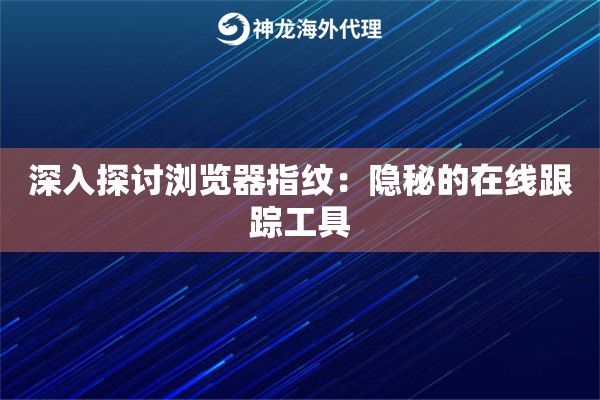 神龙海外代理

深入探讨浏览器指纹：隐秘的在线跟踪工具